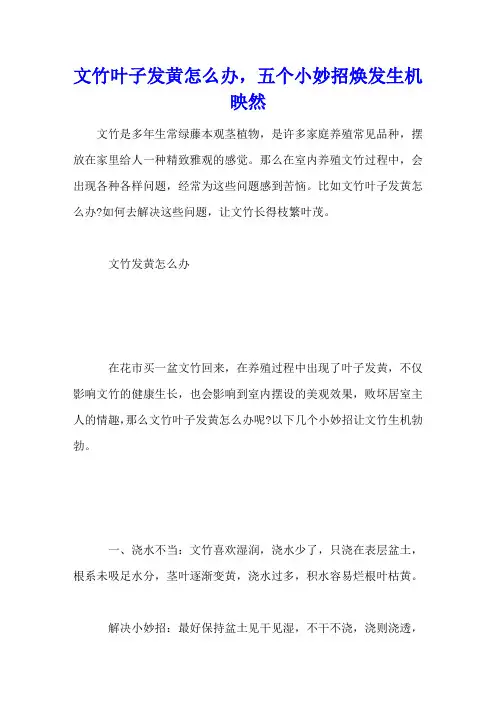 文竹叶子发黄怎么办，五个小妙招焕发生机映然

文竹是多年生常绿藤本观茎植物，是许多家庭养殖常见品种，摆放在家里给人一种精致雅观的感觉。那么在室内养殖文竹过程中，会出现各种各样问题，经常为这些问题感到苦恼。比如文竹叶子发黄怎么办?如何去解决这些问题，让文竹长得枝繁叶茂。

文竹发黄怎么办

在花市买一盆文竹回来，在养殖过程中出现了叶子发黄，不仅影响文竹的健康生长，也会影响到室内摆设的美观效果，败坏居室主人的情趣，那么文竹叶子发黄怎么办呢?以下几个小妙招让文竹生机勃勃。

一、浇水不当：文竹喜欢湿润，浇水少了，只浇在表层盆土，根系未吸足水分，茎叶逐渐变黄，浇水过多，积水容易烂根叶枯黄。

解决小妙招：最好保持盆土见干见湿，不干不浇，浇则浇透，